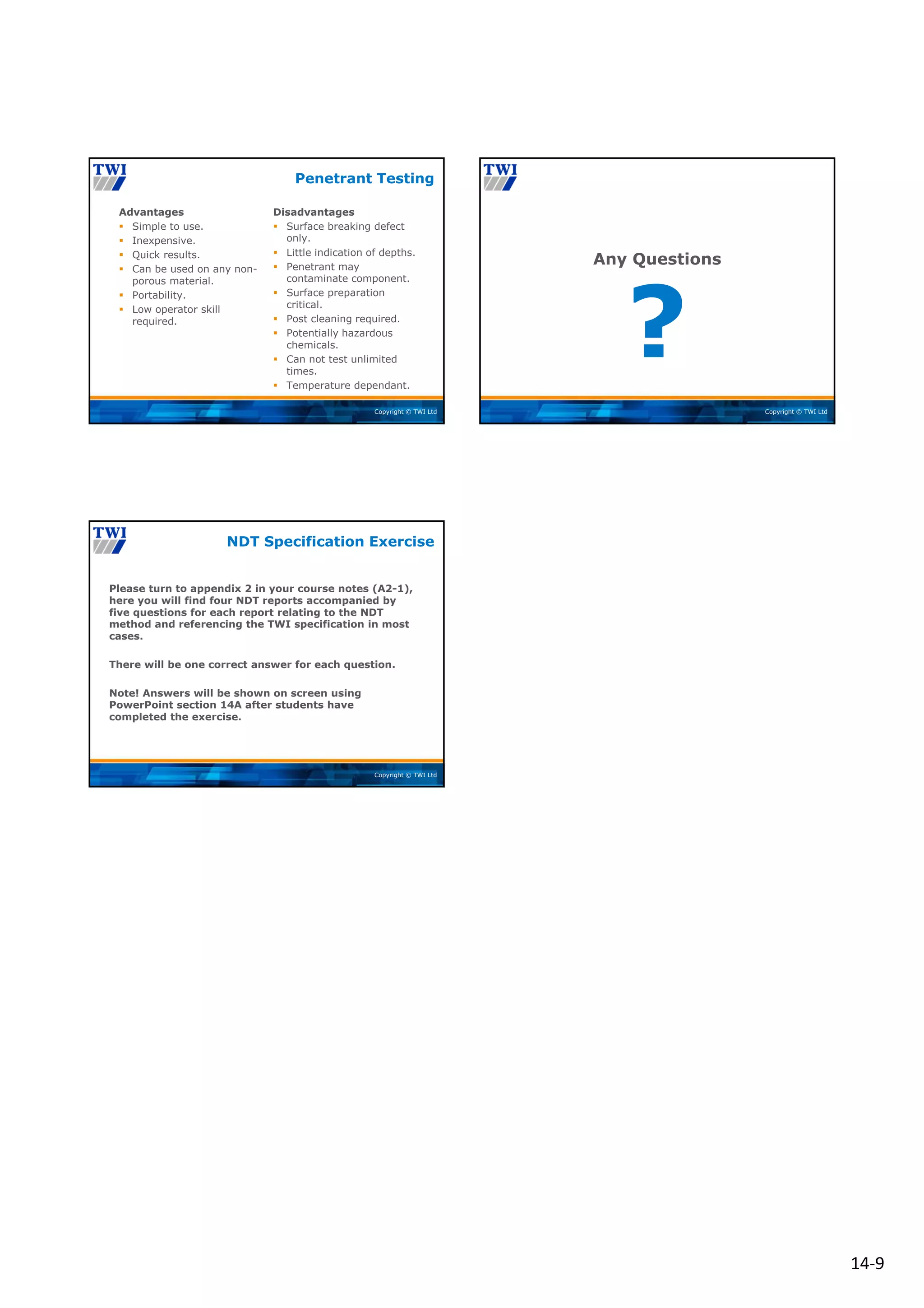 TWI

Penetrant Testing

Advantages
- Simple to use.
- Inexpensive.
- Quick results.
- Can be used on any non-porous material.
- Portability.
- Low operator skill required.

Disadvantages
- Surface breaking defect only.
- Little indication of depths.
- Penetrant may contaminate component.
- Surface preparation critical.
- Post cleaning required.
- Potentially hazardous chemicals.
- Can not test unlimited times.
- Temperature dependant.

Copyright © TWI Ltd

TWI

Any Questions

?

Copyright © TWI Ltd

TWI

NDT Specification Exercise

Please turn to appendix 2 in your course notes (A2-1), here you will find four NDT reports accompanied by five questions for each report relating to the NDT method and referencing the TWI specification in most cases.

There will be one correct answer for each question.

Note! Answers will be shown on screen using PowerPoint section 14A after students have completed the exercise.

Copyright © TWI Ltd

14-9